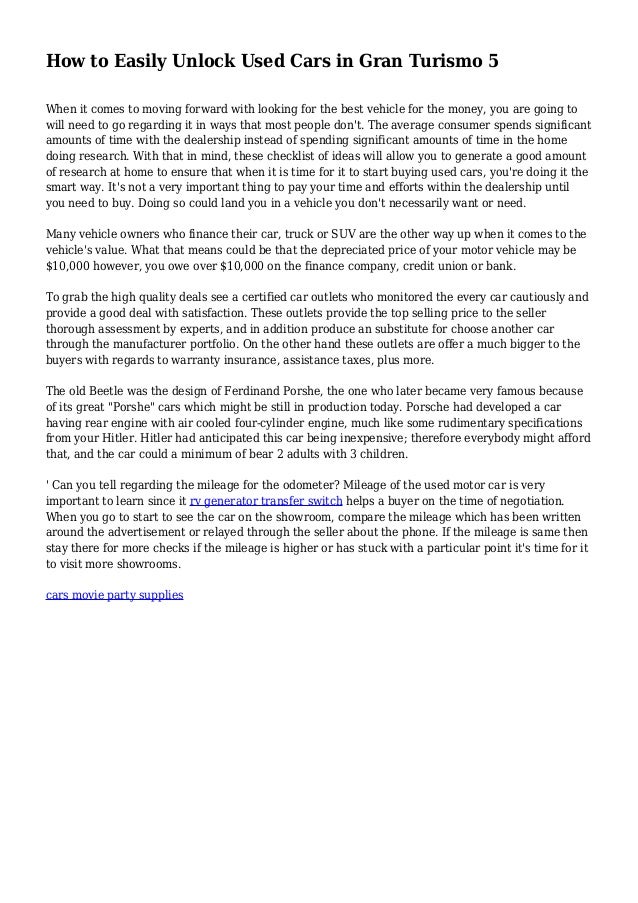 How to Easily Unlock Used Cars in Gran Turismo 5

When it comes to moving forward with looking for the best vehicle for the money, you are going to will need to go regarding it in ways that most people don't. The average consumer spends significant amounts of time with the dealership instead of spending significant amounts of time in the home doing research. With that in mind, these checklist of ideas will allow you to generate a good amount of research at home to ensure that when it is time for it to start buying used cars, you're doing it the smart way. It's not a very important thing to pay your time and efforts within the dealership until you need to buy. Doing so could land you in a vehicle you don't necessarily want or need.

Many vehicle owners who finance their car, truck or SUV are the other way up when it comes to the vehicle's value. What that means could be that the depreciated price of your motor vehicle may be $10,000 however, you owe over $10,000 on the finance company, credit union or bank.

To grab the high quality deals see a certified car outlets who monitored the every car cautiously and provide a good deal with satisfaction. These outlets provide the top selling price to the seller thorough assessment by experts, and in addition produce an substitute for choose another car through the manufacturer portfolio. On the other hand these outlets are offer a much bigger to the buyers with regards to warranty insurance, assistance taxes, plus more.

The old Beetle was the design of Ferdinand Porshe, the one who later became very famous because of its great "Porshe" cars which might be still in production today. Porsche had developed a car having rear engine with air cooled four-cylinder engine, much like some rudimentary specifications from your Hitler. Hitler had anticipated this car being inexpensive; therefore everybody might afford that, and the car could a minimum of bear 2 adults with 3 children.

' Can you tell regarding the mileage for the odometer? Mileage of the used motor car is very important to learn since it rv generator transfer switch helps a buyer on the time of negotiation. When you go to start to see the car on the showroom, compare the mileage which has been written around the advertisement or relayed through the seller about the phone. If the mileage is same then stay there for more checks if the mileage is higher or has stuck with a particular point it's time for it to visit more showrooms.

cars movie party supplies